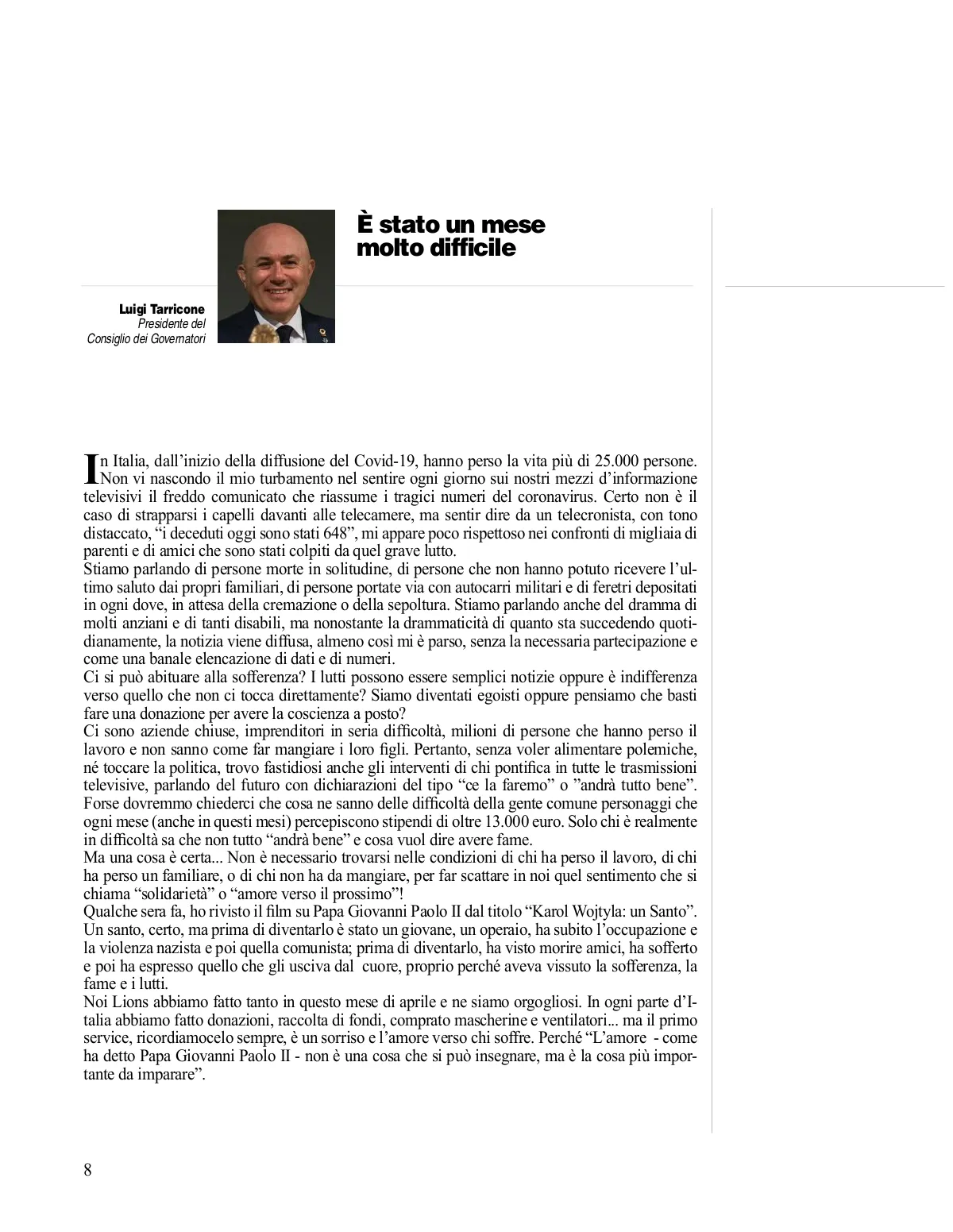 È stato un mese molto difficile

Luigi Tarricone
Presidente del Consiglio dei Governatori

In Italia, dall'inizio della diffusione del Covid-19, hanno perso la vita più di 25.000 persone. Non vi nascondo il mio turbamento nel sentire ogni giorno sui nostri mezzi d'informazione televisivi il freddo comunicato che riassume i tragici numeri del coronavirus. Certo non è il caso di strapparsi i capelli davanti alle telecamere, ma sentir dire da un telecronista, con tono distaccato, "i deceduti oggi sono stati 648", mi appare poco rispettoso nei confronti di migliaia di parenti e di amici che sono stati colpiti da quel grave lutto.
Stiamo parlando di persone morte in solitudine, di persone che non hanno potuto ricevere l'ultimo saluto dai propri familiari, di persone portate via con autocarri militari e di feretri depositati in ogni dove, in attesa della cremazione o della sepoltura. Stiamo parlando anche del dramma di molti anziani e di tanti disabili, ma nonostante la drammaticità di quanto sta succedendo quotidianamente, la notizia viene diffusa, almeno così mi è parso, senza la necessaria partecipazione e come una banale elencazione di dati e di numeri.
Ci si può abituare alla sofferenza? I lutti possono essere semplici notizie oppure è indifferenza verso quello che non ci tocca direttamente? Siamo diventati egoisti oppure pensiamo che basti fare una donazione per avere la coscienza a posto?
Ci sono aziende chiuse, imprenditori in seria difficoltà, milioni di persone che hanno perso il lavoro e non sanno come far mangiare i loro figli. Pertanto, senza voler alimentare polemiche, né toccare la politica, trovo fastidiosi anche gli interventi di chi pontifica in tutte le trasmissioni televisive, parlando del futuro con dichiarazioni del tipo "ce la faremo" o "andrà tutto bene". Forse dovremmo chiederci che cosa ne sanno delle difficoltà della gente comune personaggi che ogni mese (anche in questi mesi) percepiscono stipendi di oltre 13.000 euro. Solo chi è realmente in difficoltà sa che non tutto "andrà bene" e cosa vuol dire avere fame.
Ma una cosa è certa... Non è necessario trovarsi nelle condizioni di chi ha perso il lavoro, di chi ha perso un familiare, o di chi non ha da mangiare, per far scattare in noi quel sentimento che si chiama "solidarietà" o "amore verso il prossimo"!
Qualche sera fa, ho rivisto il film su Papa Giovanni Paolo II dal titolo "Karol Wojtyla: un Santo". Un santo, certo, ma prima di diventarlo è stato un giovane, un operaio, ha subito l'occupazione e la violenza nazista e poi quella comunista; prima di diventarlo, ha visto morire amici, ha sofferto e poi ha espresso quello che gli usciva dal cuore, proprio perché aveva vissuto la sofferenza, la fame e i lutti.
Noi Lions abbiamo fatto tanto in questo mese di aprile e ne siamo orgogliosi. In ogni parte d'Italia abbiamo fatto donazioni, raccolta di fondi, comprato mascherine e ventilatori... ma il primo service, ricordiamocelo sempre, è un sorriso e l'amore verso chi soffre. Perché "L'amore - come ha detto Papa Giovanni Paolo II - non è una cosa che si può insegnare, ma è la cosa più importante da imparare".

8